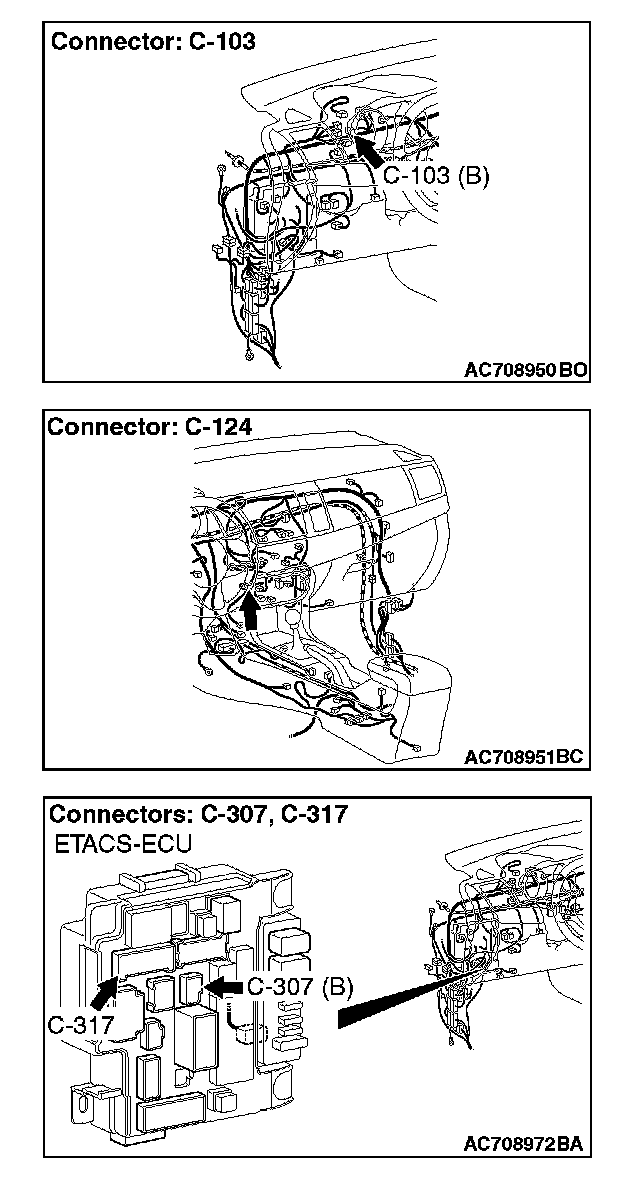 Connector: C-103

C-103 (B)

AC708950 BO

Connector: C-124

AC708951BC

Connectors: C-307, C-317

ETACS-ECU

C-307 (B)

C-317

AC708972BA